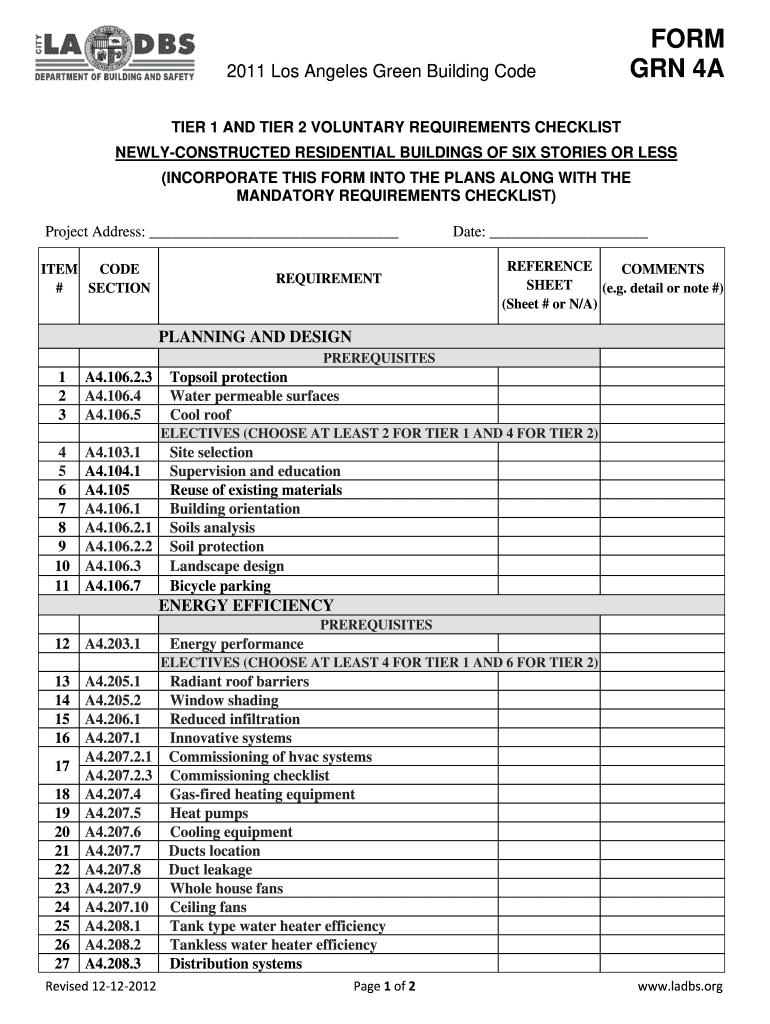 CITY LA DBS
DEPARTMENT OF BUILDING AND SAFETY

2011 Los Angeles Green Building Code

FORM
GRN 4A

TIER 1 AND TIER 2 VOLUNTARY REQUIREMENTS CHECKLIST
NEWLY-CONSTRUCTED RESIDENTIAL BUILDINGS OF SIX STORIES OR LESS
(INCORPORATE THIS FORM INTO THE PLANS ALONG WITH THE MANDATORY REQUIREMENTS CHECKLIST)

Project Address: ________________________________ Date: ____________________

| ITEM # | CODE SECTION | REQUIREMENT | REFERENCE SHEET (Sheet # or N/A) | COMMENTS (e.g. detail or note #) |
|---|---|---|---|---|
| | | PLANNING AND DESIGN | | |
| | | PREREQUISITES | | |
| 1 | A4.106.2.3 | Topsoil protection | | |
| 2 | A4.106.4 | Water permeable surfaces | | |
| 3 | A4.106.5 | Cool roof | | |
| | | ELECTIVES (CHOOSE AT LEAST 2 FOR TIER 1 AND 4 FOR TIER 2) | | |
| 4 | A4.103.1 | Site selection | | |
| 5 | A4.104.1 | Supervision and education | | |
| 6 | A4.105 | Reuse of existing materials | | |
| 7 | A4.106.1 | Building orientation | | |
| 8 | A4.106.2.1 | Soils analysis | | |
| 9 | A4.106.2.2 | Soil protection | | |
| 10 | A4.106.3 | Landscape design | | |
| 11 | A4.106.7 | Bicycle parking | | |
| | | ENERGY EFFICIENCY | | |
| | | PREREQUISITES | | |
| 12 | A4.203.1 | Energy performance | | |
| | | ELECTIVES (CHOOSE AT LEAST 4 FOR TIER 1 AND 6 FOR TIER 2) | | |
| 13 | A4.205.1 | Radiant roof barriers | | |
| 14 | A4.205.2 | Window shading | | |
| 15 | A4.206.1 | Reduced infiltration | | |
| 16 | A4.207.1 | Innovative systems | | |
| 17 | A4.207.2.1 | Commissioning of hvac systems | | |
| | A4.207.2.3 | Commissioning checklist | | |
| 18 | A4.207.4 | Gas-fired heating equipment | | |
| 19 | A4.207.5 | Heat pumps | | |
| 20 | A4.207.6 | Cooling equipment | | |
| 21 | A4.207.7 | Ducts location | | |
| 22 | A4.207.8 | Duct leakage | | |
| 23 | A4.207.9 | Whole house fans | | |
| 24 | A4.207.10 | Ceiling fans | | |
| 25 | A4.208.1 | Tank type water heater efficiency | | |
| 26 | A4.208.2 | Tankless water heater efficiency | | |
| 27 | A4.208.3 | Distribution systems | | |

Revised 12-12-2012 Page 1 of 2 www.ladbs.org